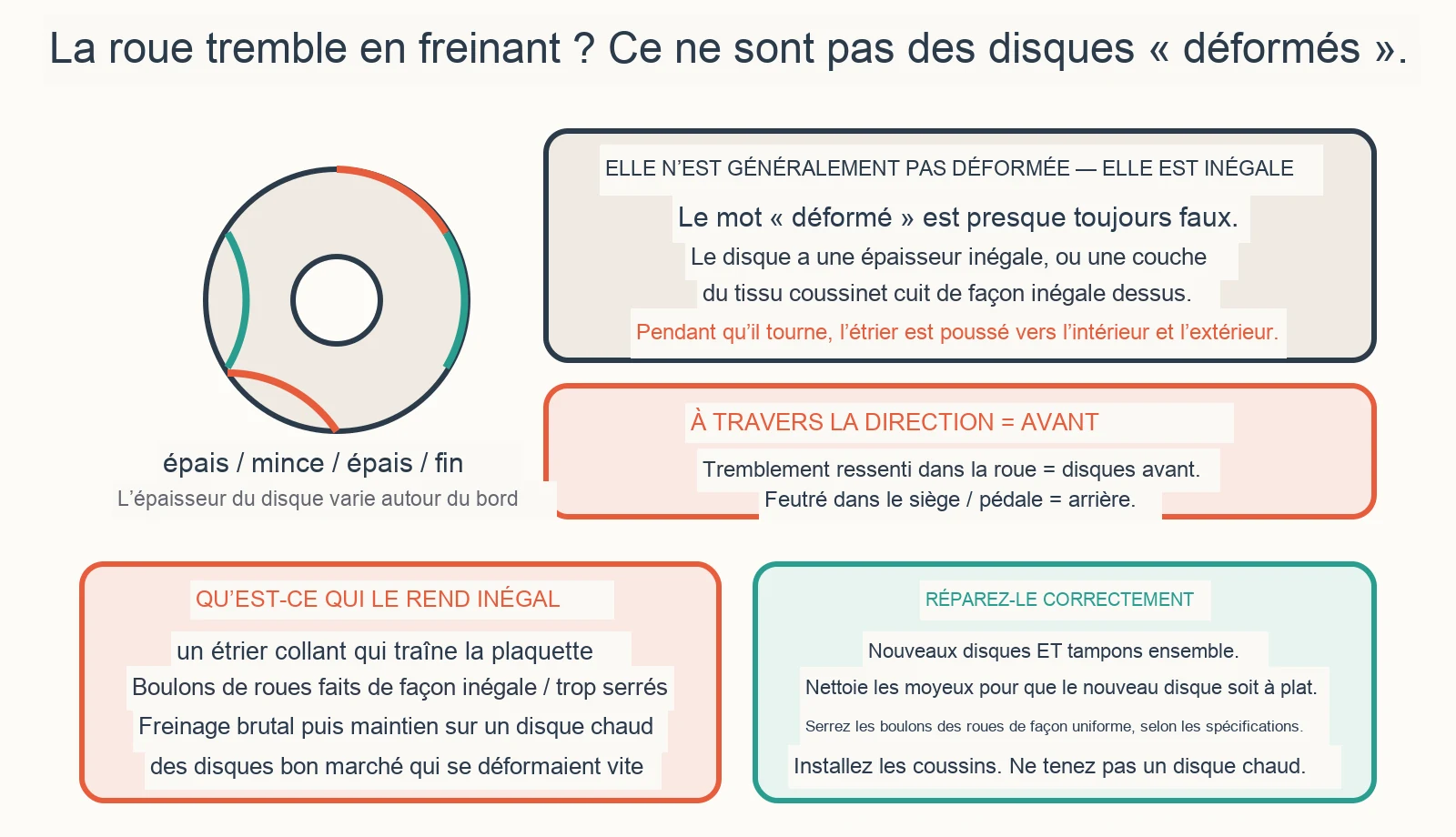 La roue tremble en freinant ? Ce ne sont pas des disques « déformés ».

épais / mince / épais / fin
L'épaisseur du disque varie autour du bord

ELLE N'EST GÉNÉRALEMENT PAS DÉFORMÉE — ELLE EST INÉGALE

Le mot « déformé » est presque toujours faux.
Le disque a une épaisseur inégale, ou une couche du tissu coussinet cuit de façon inégale dessus.
Pendant qu'il tourne, l'étrier est poussé vers l'intérieur et l'extérieur.

À TRAVERS LA DIRECTION = AVANT

Tremblement ressenti dans la roue = disques avant.
Feutré dans le siège / pédale = arrière.

QU'EST-CE QUI LE REND INÉGAL

un étrier collant qui traîne la plaquette
Boulons de roues faits de façon inégale / trop serrés
Freinage brutal puis maintien sur un disque chaud
des disques bon marché qui se déformaient vite

RÉPAREZ-LE CORRECTEMENT

Nouveaux disques ET tampons ensemble.
Nettoie les moyeux pour que le nouveau disque soit à plat.
Serrez les boulons des roues de façon uniforme, selon les spécifications.
Installez les coussins. Ne tenez pas un disque chaud.